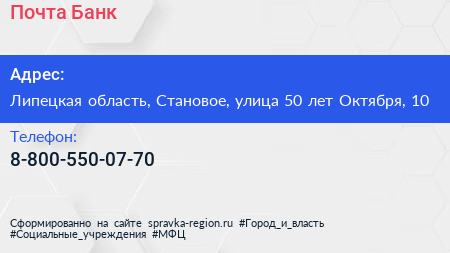 Почта Банк

Адрес:

Липецкая область, Становое, улица 50 лет Октября, 10

Телефон:

8-800-550-07-70

Сформированно на сайте spravka-region.ru #Город_и_власть #Социальные_учреждения #МФЦ